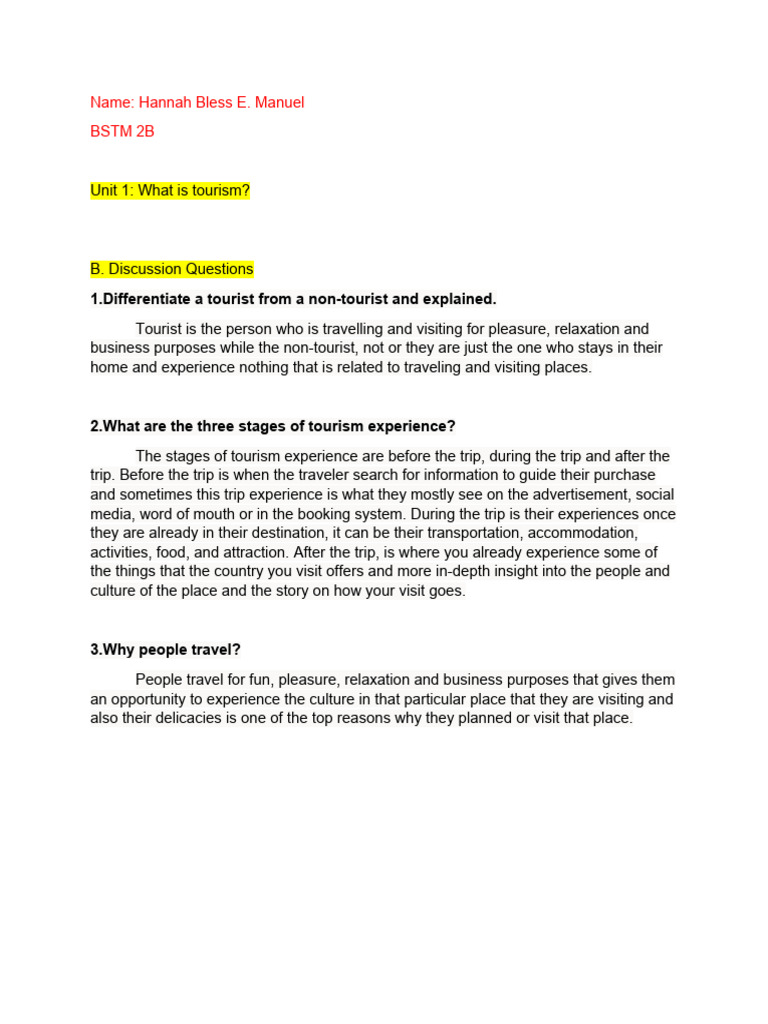 Name: Hannah Bless E. Manuel

BSTM 2B

Unit 1: What is tourism?

B. Discussion Questions

1.Differentiate a tourist from a non-tourist and explained.

Tourist is the person who is travelling and visiting for pleasure, relaxation and business purposes while the non-tourist, not or they are just the one who stays in their home and experience nothing that is related to traveling and visiting places.

2.What are the three stages of tourism experience?

The stages of tourism experience are before the trip, during the trip and after the trip. Before the trip is when the traveler search for information to guide their purchase and sometimes this trip experience is what they mostly see on the advertisement, social media, word of mouth or in the booking system. During the trip is their experiences once they are already in their destination, it can be their transportation, accommodation, activities, food, and attraction. After the trip, is where you already experience some of the things that the country you visit offers and more in-depth insight into the people and culture of the place and the story on how your visit goes.

3.Why people travel?

People travel for fun, pleasure, relaxation and business purposes that gives them an opportunity to experience the culture in that particular place that they are visiting and also their delicacies is one of the top reasons why they planned or visit that place.